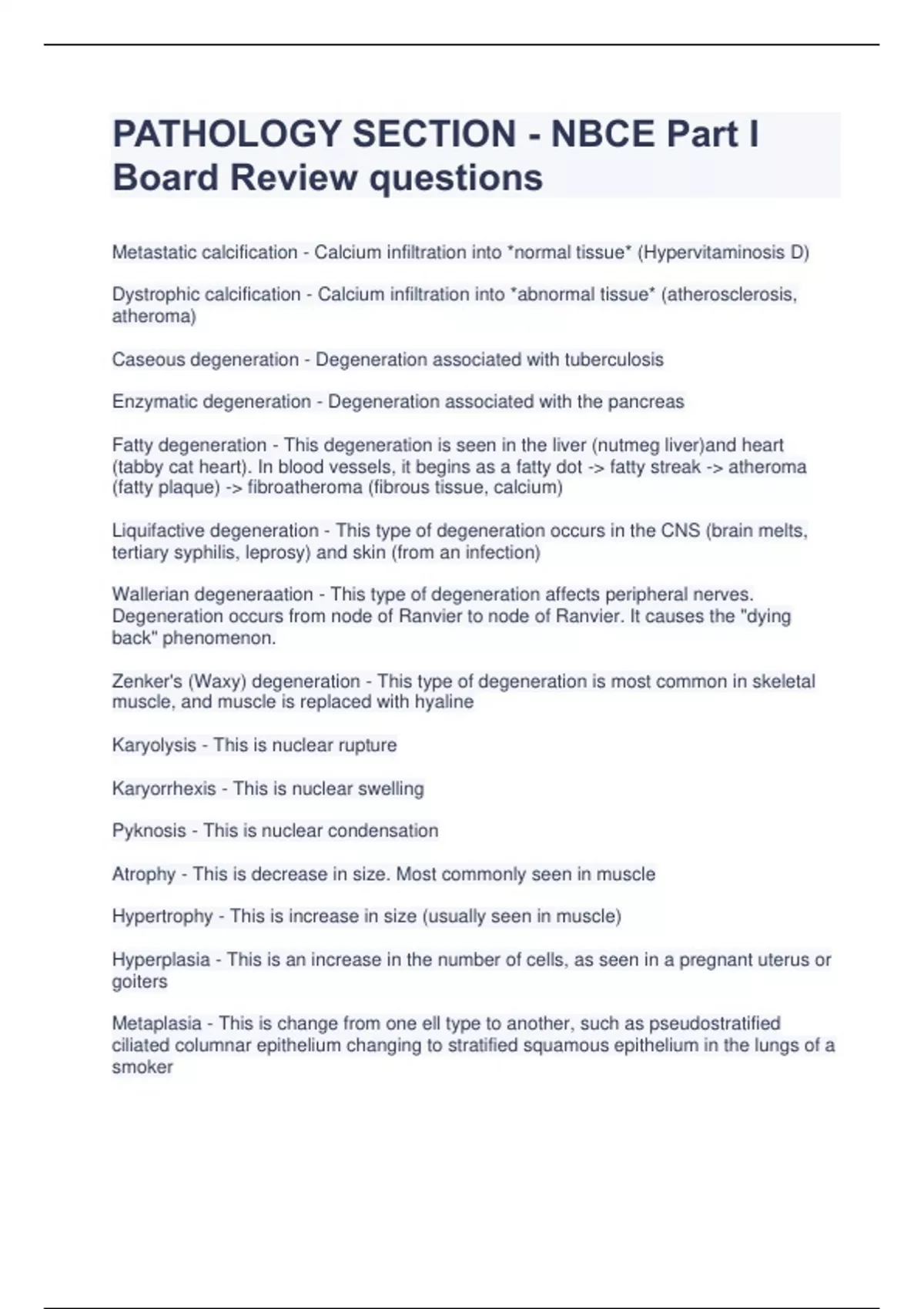 PATHOLOGY SECTION - NBCE Part I Board Review questions

Metastatic calcification - Calcium infiltration into *normal tissue* (Hypervitaminosis D)

Dystrophic calcification - Calcium infiltration into *abnormal tissue* (atherosclerosis, atheroma)

Caseous degeneration - Degeneration associated with tuberculosis

Enzymatic degeneration - Degeneration associated with the pancreas

Fatty degeneration - This degeneration is seen in the liver (nutmeg liver)and heart (tabby cat heart). In blood vessels, it begins as a fatty dot -> fatty streak -> atheroma (fatty plaque) -> fibroatheroma (fibrous tissue, calcium)

Liquifactive degeneration - This type of degeneration occurs in the CNS (brain melts, tertiary syphilis, leprosy) and skin (from an infection)

Wallerian degeneraation - This type of degeneration affects peripheral nerves. Degeneration occurs from node of Ranvier to node of Ranvier. It causes the "dying back" phenomenon.

Zenker's (Waxy) degeneration - This type of degeneration is most common in skeletal muscle, and muscle is replaced with hyaline

Karyolysis - This is nuclear rupture

Karyorrhexis - This is nuclear swelling

Pyknosis - This is nuclear condensation

Atrophy - This is decrease in size. Most commonly seen in muscle

Hypertrophy - This is increase in size (usually seen in muscle)

Hyperplasia - This is an increase in the number of cells, as seen in a pregnant uterus or goiters

Metaplasia - This is change from one ell type to another, such as pseudostratified ciliated columnar epithelium changing to stratified squamous epithelium in the lungs of a smoker